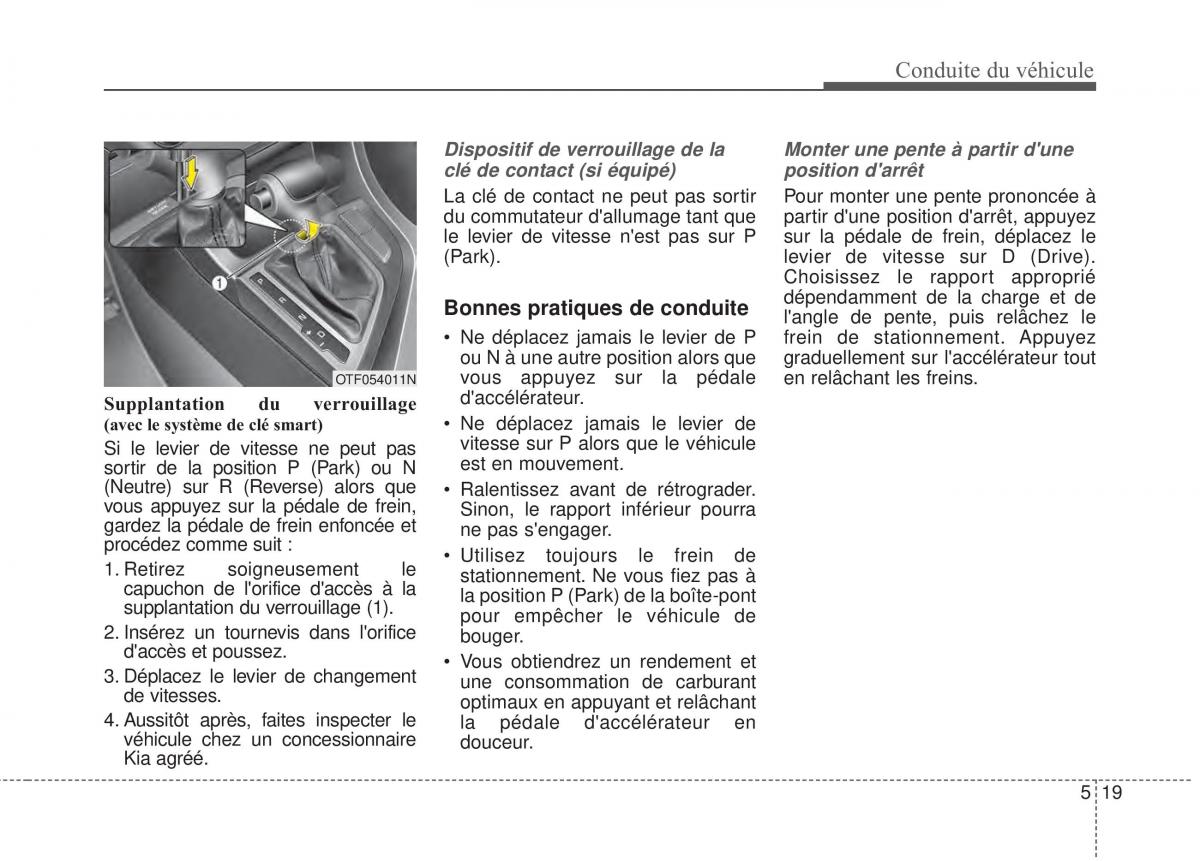 Conduite du véhicule

1

P
R
N
D

OTF054011N

Supplantation du verrouillage (avec le système de clé smart)

Si le levier de vitesse ne peut pas sortir de la position P (Park) ou N (Neutre) sur R (Reverse) alors que vous appuyez sur la pédale de frein, gardez la pédale de frein enfoncée et procédez comme suit :

1. Retirez soigneusement le capuchon de l'orifice d'accès à la supplantation du verrouillage (1).

2. Insérez un tournevis dans l'orifice d'accès et poussez.

3. Déplacez le levier de changement de vitesses.

4. Aussitôt après, faites inspecter le véhicule chez un concessionnaire Kia agréé.

Dispositif de verrouillage de la clé de contact (si équipé)

La clé de contact ne peut pas sortir du commutateur d'allumage tant que le levier de vitesse n'est pas sur P (Park).

Bonnes pratiques de conduite

• Ne déplacez jamais le levier de P ou N à une autre position alors que vous appuyez sur la pédale d'accélérateur.

• Ne déplacez jamais le levier de vitesse sur P alors que le véhicule est en mouvement.

• Ralentissez avant de rétrograder. Sinon, le rapport inférieur pourra ne pas s'engager.

• Utilisez toujours le frein de stationnement. Ne vous fiez pas à la position P (Park) de la boîte-pont pour empêcher le véhicule de bouger.

• Vous obtiendrez un rendement et une consommation de carburant optimaux en appuyant et relâchant la pédale d'accélérateur en douceur.

Monter une pente à partir d'une position d'arrêt

Pour monter une pente prononcée à partir d'une position d'arrêt, appuyez sur la pédale de frein, déplacez le levier de vitesse sur D (Drive). Choisissez le rapport approprié dépendamment de la charge et de l'angle de pente, puis relâchez le frein de stationnement. Appuyez graduellement sur l'accélérateur tout en relâchant les freins.

5 19